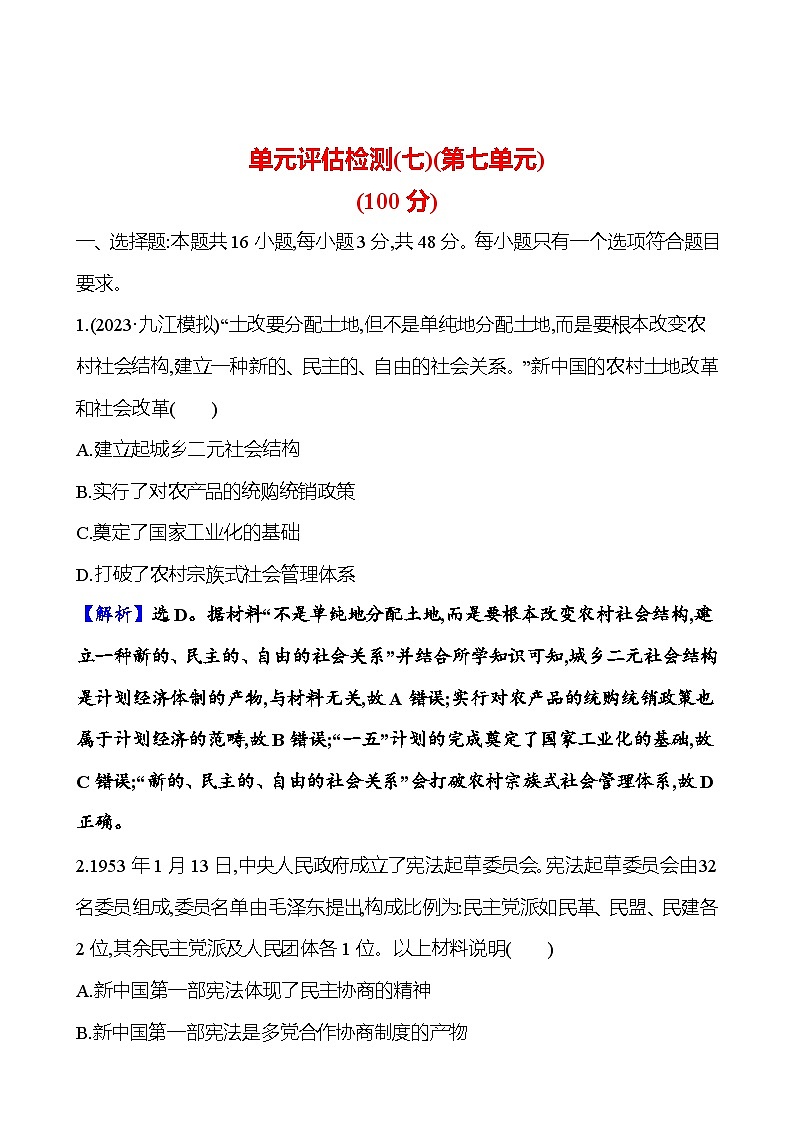 单元评估检测(七)(第七单元)
(100 分)

一、选择题:本题共 16 小题,每小题 3 分,共 48 分。每小题只有一个选项符合题目要求。

1.(2023·九江模拟)“土改要分配土地,但不是单纯地分配土地,而是要根本改变农村社会结构,建立一种新的、民主的、自由的社会关系。”新中国的农村土地改革和社会改革(　　)

A.建立起城乡二元社会结构

B.实行了对农产品的统购统销政策

C.奠定了国家工业化的基础

D.打破了农村宗族式社会管理体系

【解析】选 D。据材料“不是单纯地分配土地,而是要根本改变农村社会结构,建立一种新的、民主的、自由的社会关系”并结合所学知识可知,城乡二元社会结构是计划经济体制的产物,与材料无关,故 A 错误;实行对农产品的统购统销政策也属于计划经济的范畴,故 B 错误;“一五”计划的完成奠定了国家工业化的基础,故 C 错误;“新的、民主的、自由的社会关系”会打破农村宗族式社会管理体系,故 D 正确。

2.1953 年 1 月 13 日,中央人民政府成立了宪法起草委员会。宪法起草委员会由32 名委员组成,委员名单由毛泽东提出,构成比例为:民主党派如民革、民盟、民建各 2 位,其余民主党派及人民团体各 1 位。以上材料说明(　　)

A.新中国第一部宪法体现了民主协商的精神

B.新中国第一部宪法是多党合作协商制度的产物